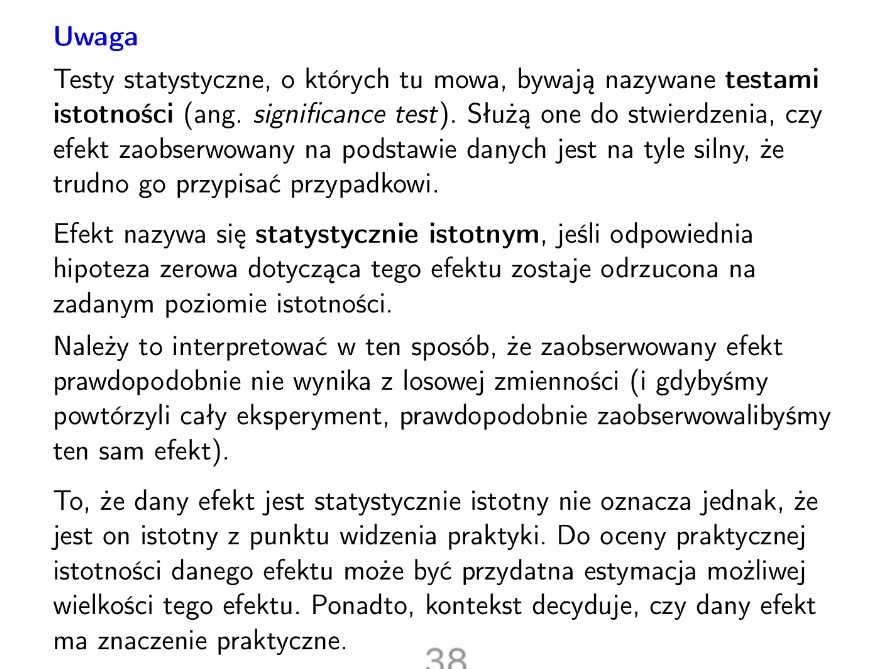 Uwaga

Testy statystyczne, o których tu mowa, bywają nazywane testami istotności (ang. significance test). Służą one do stwierdzenia, czy efekt zaobserwowany na podstawie danych jest na tyle silny, że trudno go przypisać przypadkowi.

Efekt nazywa się statystycznie istotnym, jeśli odpowiednia hipoteza zerowa dotycząca tego efektu zostaje odrzucona na zadanym poziomie istotności.

Należy to interpretować w ten sposób, że zaobserwowany efekt prawdopodobnie nie wynika z losowej zmienności (i gdybyśmy powtórzyli cały eksperyment, prawdopodobnie zaobserwowalibyśmy ten sam efekt).

To, że dany efekt jest statystycznie istotny nie oznacza jednak, że jest on istotny z punktu widzenia praktyki. Do oceny praktycznej istotności danego efektu może być przydatna estymacja możliwej wielkości tego efektu. Ponadto, kontekst decyduje, czy dany efekt ma znaczenie praktyczne.

38